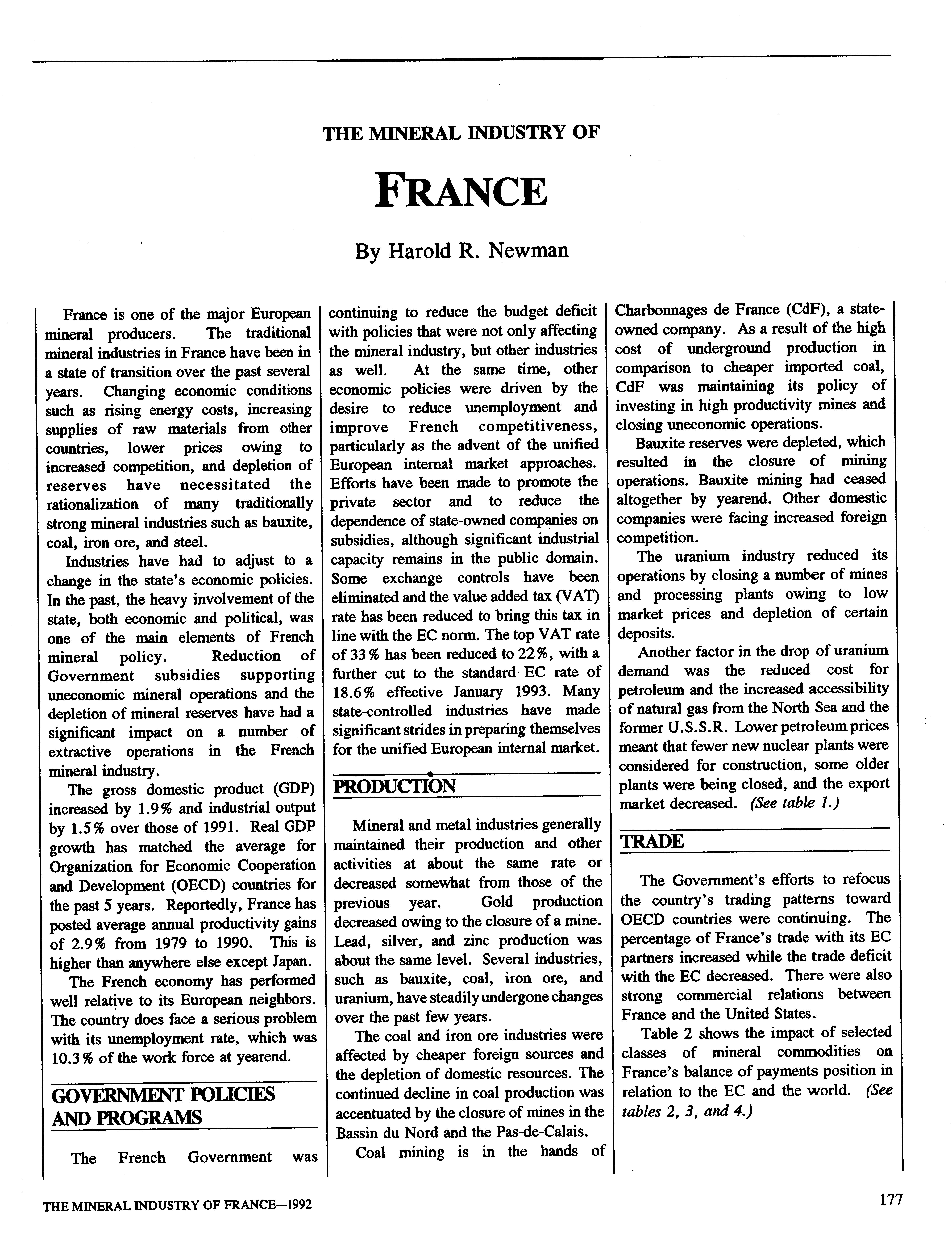 THE MINERAL INDUSTRY OF

FRANCE

By Harold R. Newman

France is one of the major European mineral producers. The traditional mineral industries in France have been in a state of transition over the past several years. Changing economic conditions such as rising energy costs, increasing supplies of raw materials from other countries, lower prices owing to increased competition, and depletion of reserves have necessitated the rationalization of many traditionally strong mineral industries such as bauxite, coal, iron ore, and steel.

Industries have had to adjust to a change in the state's economic policies. In the past, the heavy involvement of the state, both economic and political, was one of the main elements of French mineral policy. Reduction of Government subsidies supporting uneconomic mineral operations and the depletion of mineral reserves have had a significant impact on a number of extractive operations in the French mineral industry.

The gross domestic product (GDP) increased by 1.9% and industrial output by 1.5% over those of 1991. Real GDP growth has matched the average for Organization for Economic Cooperation and Development (OECD) countries for the past 5 years. Reportedly, France has posted average annual productivity gains of 2.9% from 1979 to 1990. This is higher than anywhere else except Japan.

The French economy has performed well relative to its European neighbors. The country does face a serious problem with its unemployment rate, which was 10.3% of the work force at yearend.

GOVERNMENT POLICIES AND PROGRAMS

The French Government was continuing to reduce the budget deficit with policies that were not only affecting the mineral industry, but other industries as well. At the same time, other economic policies were driven by the desire to reduce unemployment and improve French competitiveness, particularly as the advent of the unified European internal market approaches. Efforts have been made to promote the private sector and to reduce the dependence of state-owned companies on subsidies, although significant industrial capacity remains in the public domain. Some exchange controls have been eliminated and the value added tax (VAT) rate has been reduced to bring this tax in line with the EC norm. The top VAT rate of 33% has been reduced to 22%, with a further cut to the standard EC rate of 18.6% effective January 1993. Many state-controlled industries have made significant strides in preparing themselves for the unified European internal market.

PRODUCTION

Mineral and metal industries generally maintained their production and other activities at about the same rate or decreased somewhat from those of the previous year. Gold production decreased owing to the closure of a mine. Lead, silver, and zinc production was about the same level. Several industries, such as bauxite, coal, iron ore, and uranium, have steadily undergone changes over the past few years.

The coal and iron ore industries were affected by cheaper foreign sources and the depletion of domestic resources. The continued decline in coal production was accentuated by the closure of mines in the Bassin du Nord and the Pas-de-Calais.

Coal mining is in the hands of Charbonnages de France (CdF), a state-owned company. As a result of the high cost of underground production in comparison to cheaper imported coal, CdF was maintaining its policy of investing in high productivity mines and closing uneconomic operations.

Bauxite reserves were depleted, which resulted in the closure of mining operations. Bauxite mining had ceased altogether by yearend. Other domestic companies were facing increased foreign competition.

The uranium industry reduced its operations by closing a number of mines and processing plants owing to low market prices and depletion of certain deposits.

Another factor in the drop of uranium demand was the reduced cost for petroleum and the increased accessibility of natural gas from the North Sea and the former U.S.S.R. Lower petroleum prices meant that fewer new nuclear plants were considered for construction, some older plants were being closed, and the export market decreased. (See table 1.)

TRADE

The Government's efforts to refocus the country's trading patterns toward OECD countries were continuing. The percentage of France's trade with its EC partners increased while the trade deficit with the EC decreased. There were also strong commercial relations between France and the United States.

Table 2 shows the impact of selected classes of mineral commodities on France's balance of payments position in relation to the EC and the world. (See tables 2, 3, and 4.)

THE MINERAL INDUSTRY OF FRANCE—1992

177